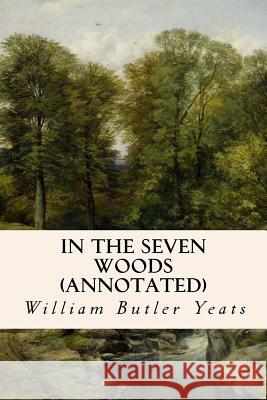 IN THE SEVEN WOODS (ANNOTATED)

William Butler Yeats

Kraina Książek